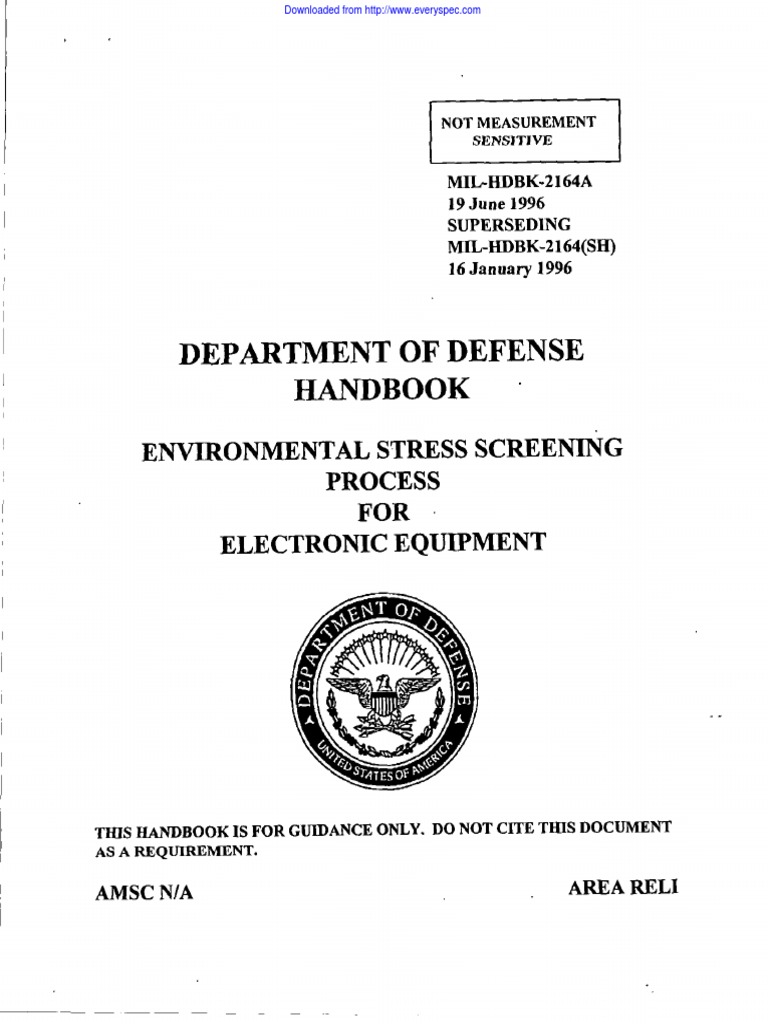 Downloaded from http://www.everyspec.com

NOT MEASUREMENT SENSITIVE

MIL-HDBK-2164A
19 June 1996
SUPERSEDING
MIL-HDBK-2164(SH)
16 January 1996

DEPARTMENT OF DEFENSE
HANDBOOK

ENVIRONMENTAL STRESS SCREENING
PROCESS
FOR
ELECTRONIC EQUIPMENT

DEPARTMENT OF DEFENSE
UNITED STATES OF AMERICA

THIS HANDBOOK IS FOR GUIDANCE ONLY. DO NOT CITE THIS DOCUMENT AS A REQUIREMENT.

AMSC N/A

AREA RELI